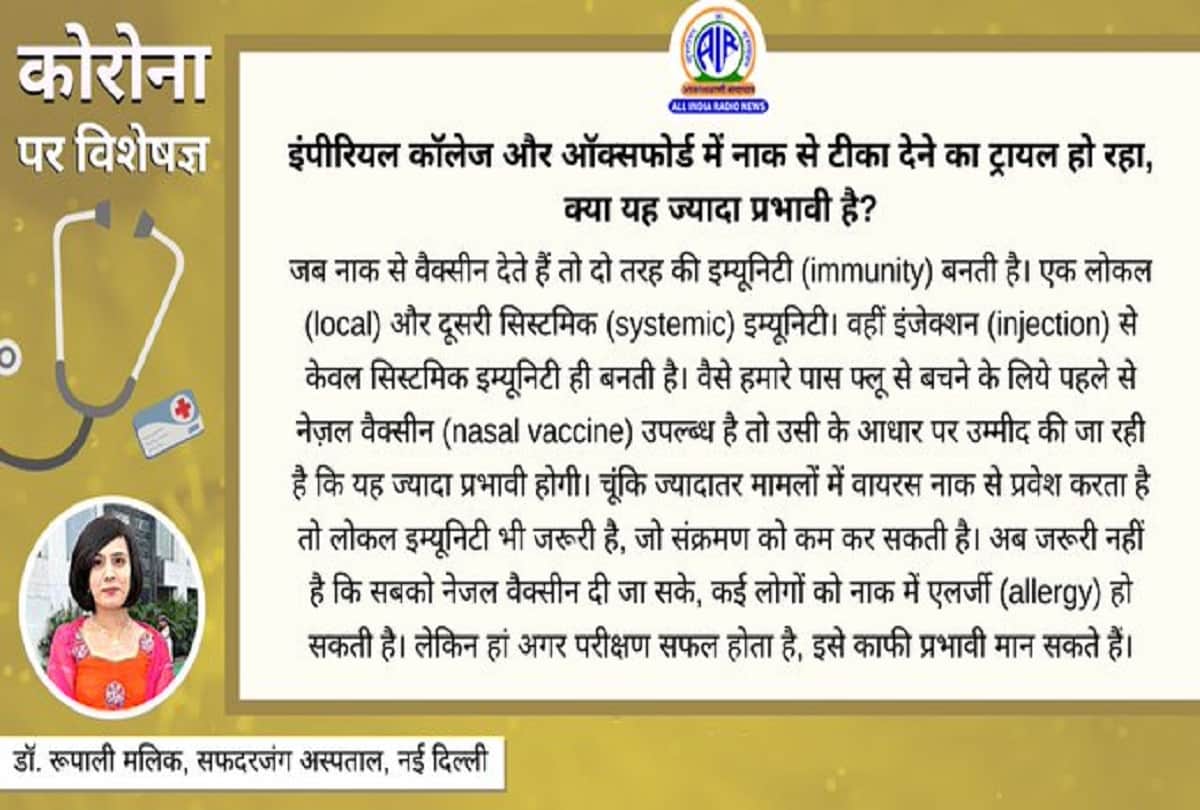 कोरोना
पर विशेषज्ञ

AIR
ALL INDIA RADIO NEWS

इंपीरियल कॉलेज और ऑक्सफोर्ड में नाक से टीका देने का ट्रायल हो रहा, क्या यह ज्यादा प्रभावी है?

जब नाक से वैक्सीन देते हैं तो दो तरह की इम्यूनिटी (immunity) बनती है। एक लोकल (local) और दूसरी सिस्टमिक (systemic) इम्यूनिटी। वहीं इंजेक्शन (injection) से केवल सिस्टमिक इम्यूनिटी ही बनती है। वैसे हमारे पास फ्लू से बचने के लिये पहले से नेज़ल वैक्सीन (nasal vaccine) उपल्ब्ध है तो उसी के आधार पर उम्मीद की जा रही है कि यह ज्यादा प्रभावी होगी। चूंकि ज्यादातर मामलों में वायरस नाक से प्रवेश करता है तो लोकल इम्यूनिटी भी जरूरी है, जो संक्रमण को कम कर सकती है। अब जरूरी नहीं है कि सबको नेजल वैक्सीन दी जा सके, कई लोगों को नाक में एलर्जी (allergy) हो सकती है। लेकिन हां अगर परीक्षण सफल होता है, इसे काफी प्रभावी मान सकते हैं।

डॉ. रूपाली मलिक, सफदरजंग अस्पताल, नई दिल्ली